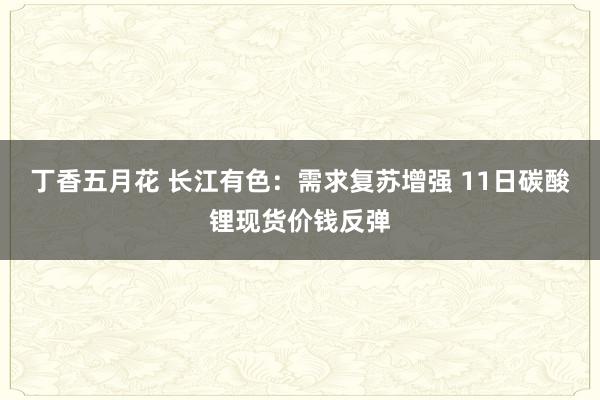 丁香五月花 长江有色：需求复苏增强 11日碳酸锂现货价钱反弹